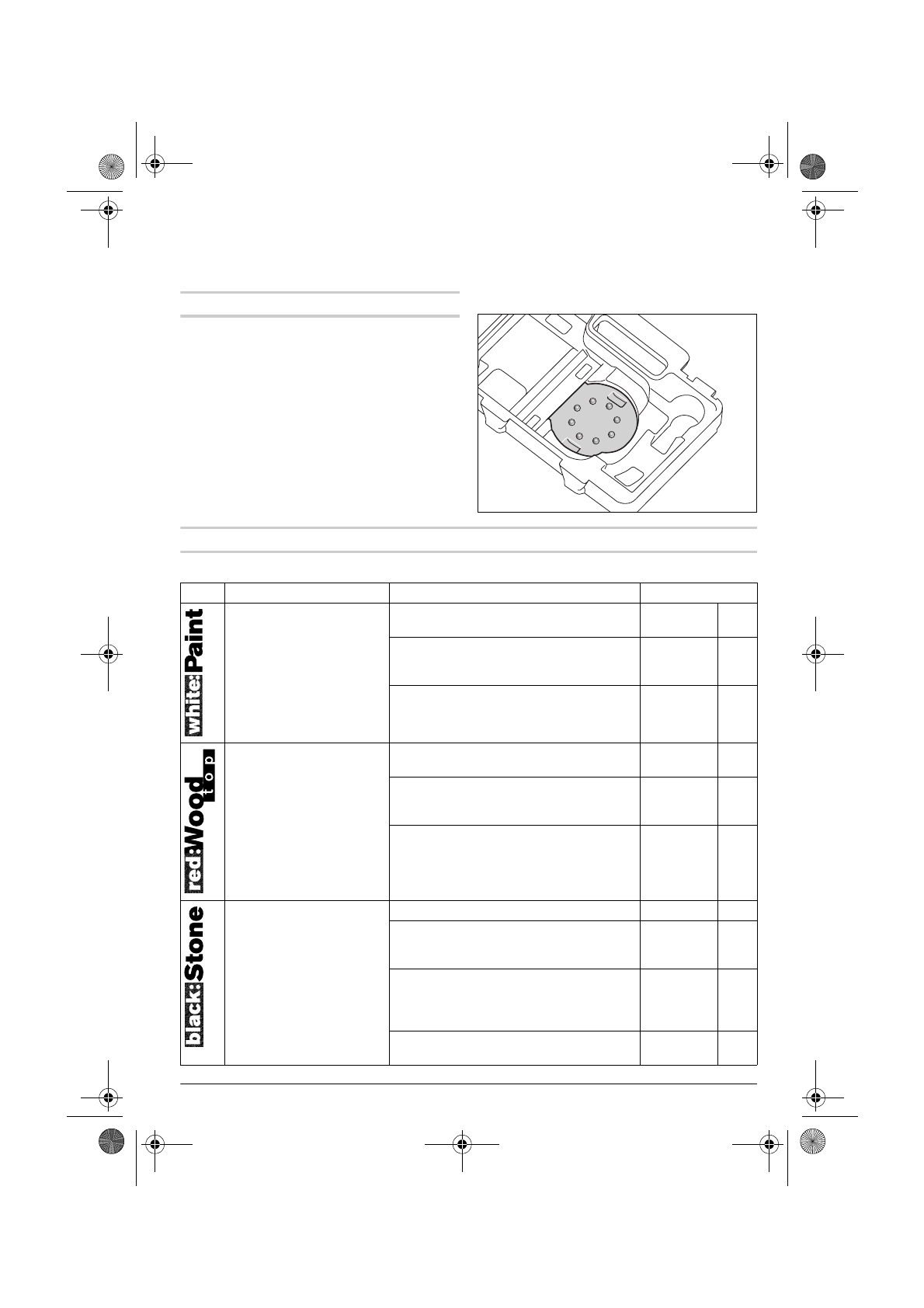 white:Paint

red:Wood top

black:Stone